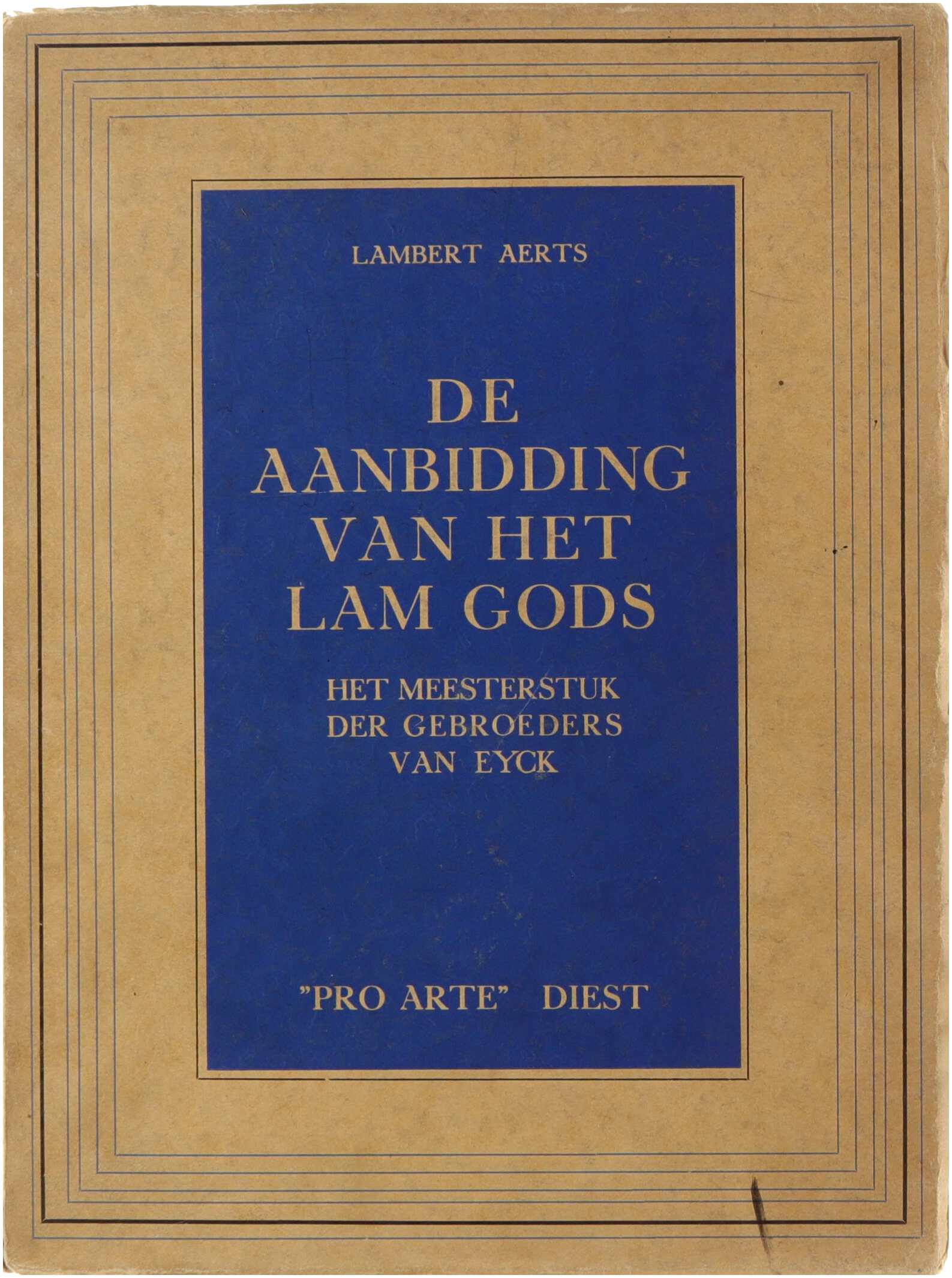 LAMBERT AERTS

DE
AANBIDDING
VAN HET
LAM GODS

HET MEESTERSTUK
DER GEBROEDERS
VAN EYCK

"PRO ARTE" DIEST